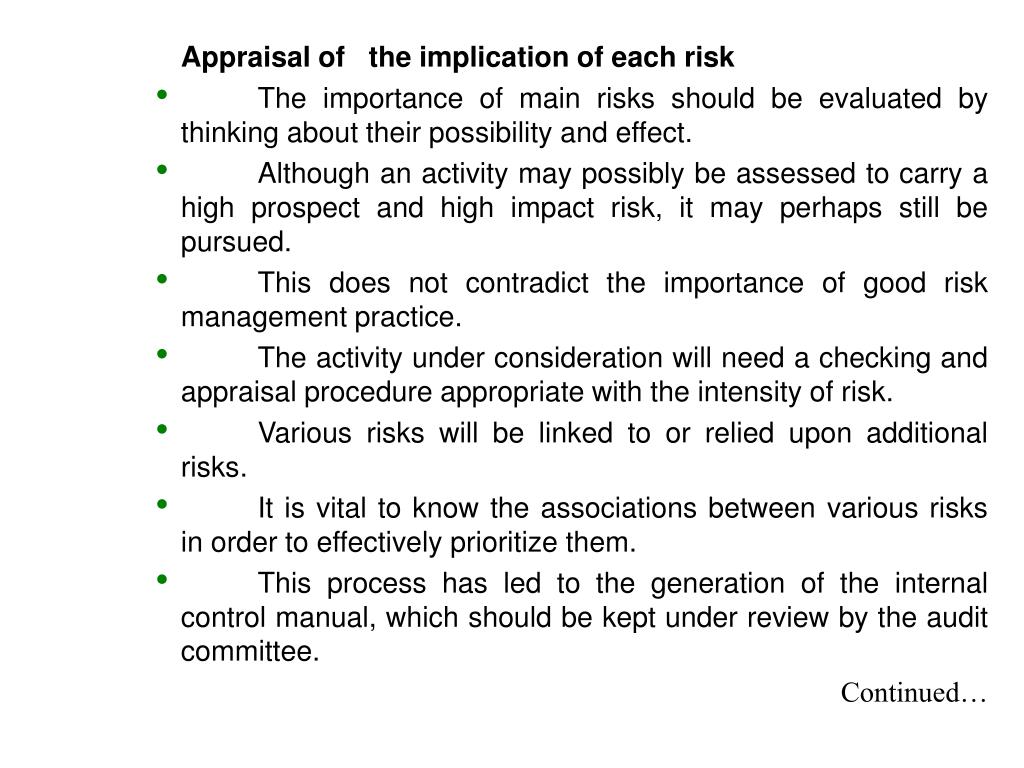 Appraisal of the implication of each risk

• The importance of main risks should be evaluated by thinking about their possibility and effect.

• Although an activity may possibly be assessed to carry a high prospect and high impact risk, it may perhaps still be pursued.

• This does not contradict the importance of good risk management practice.

• The activity under consideration will need a checking and appraisal procedure appropriate with the intensity of risk.

• Various risks will be linked to or relied upon additional risks.

• It is vital to know the associations between various risks in order to effectively prioritize them.

• This process has led to the generation of the internal control manual, which should be kept under review by the audit committee.

Continued…